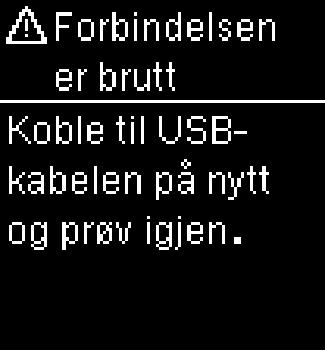 Forbindelsen er brutt

Koble til USB-kabelen på nytt og prøv igjen.